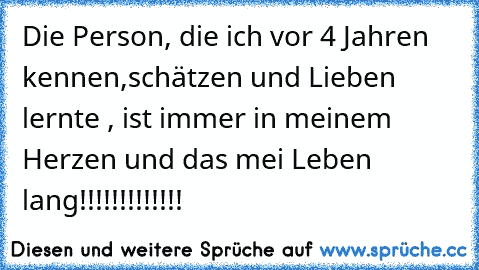 Die Person, die ich vor 4 Jahren kennen,schätzen und Lieben lernte , ist immer in meinem Herzen und das mei Leben lang!!!!!!!!!!!!!

Diesen und weitere Sprüche auf www.sprüche.cc